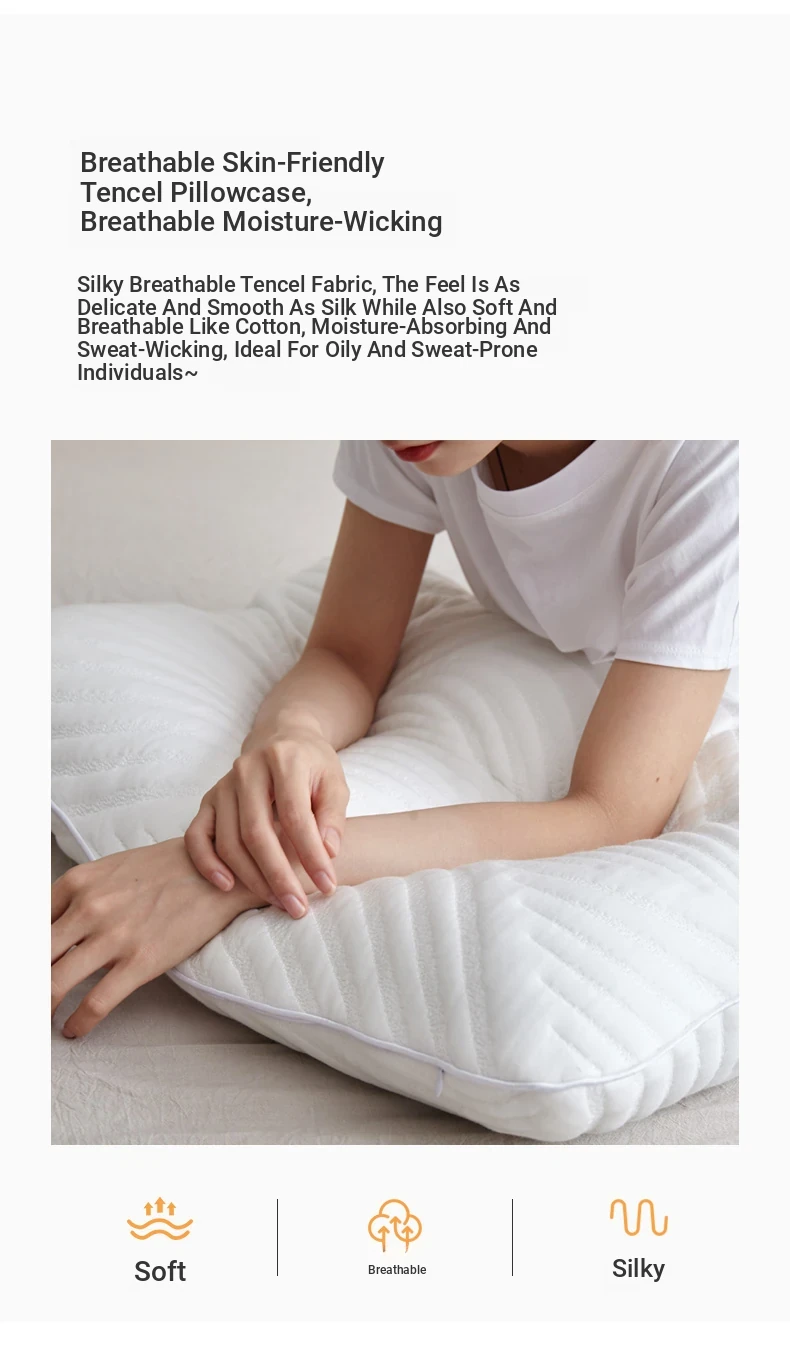 Breathable Skin-Friendly
Tencel Pillowcase,
Breathable Moisture-Wicking

Silky Breathable Tencel Fabric, The Feel Is As Delicate And Smooth As Silk While Also Soft And Breathable Like Cotton, Moisture-Absorbing And Sweat-Wicking, Ideal For Oily And Sweat-Prone Individuals~

Soft

Breathable

Silky